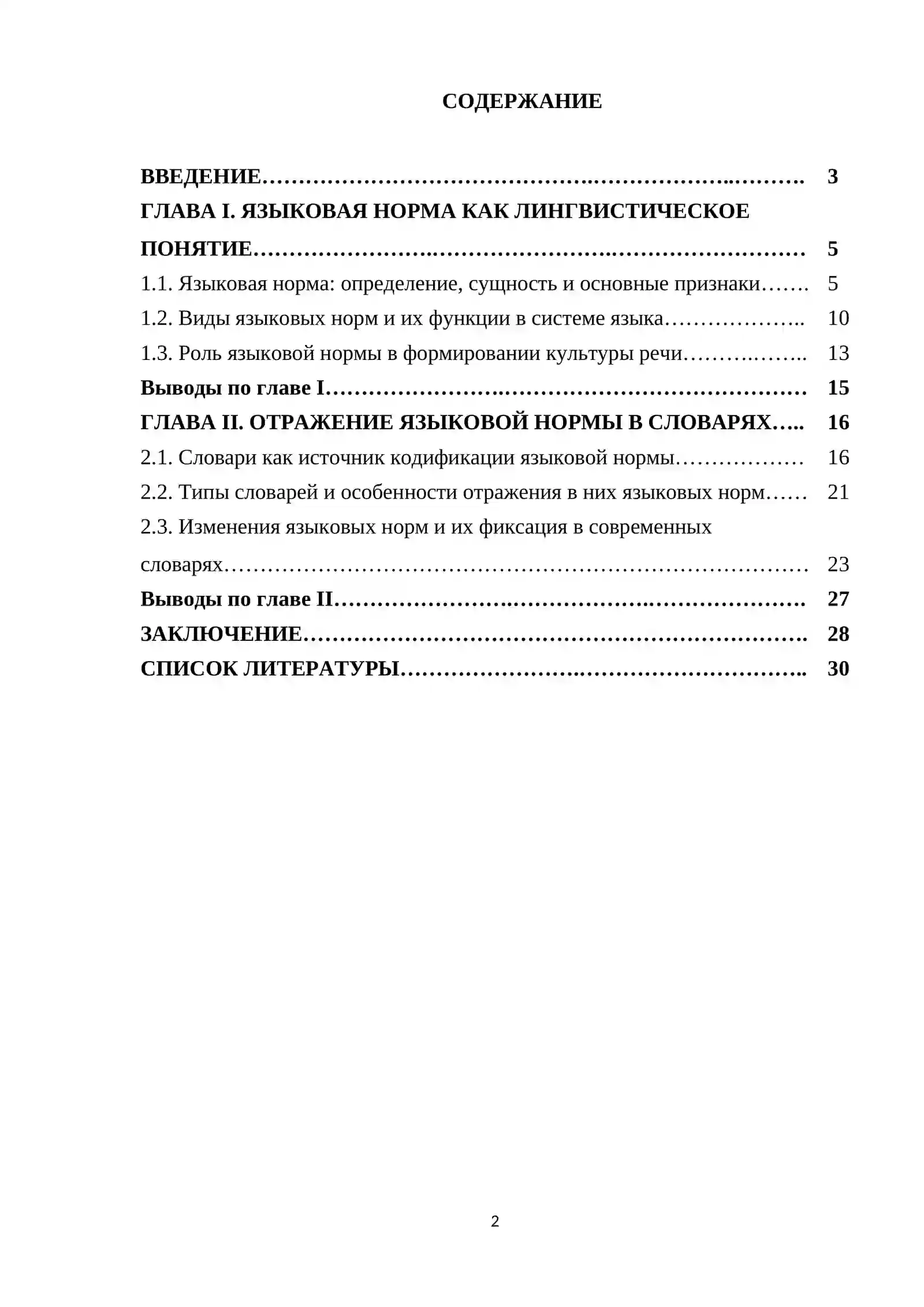 СОДЕРЖАНИЕ

ВВЕДЕНИЕ 3
ГЛАВА I. ЯЗЫКОВАЯ НОРМА КАК ЛИНГВИСТИЧЕСКОЕ ПОНЯТИЕ 5
1.1. Языковая норма: определение, сущность и основные признаки 5
1.2. Виды языковых норм и их функции в системе языка 10
1.3. Роль языковой нормы в формировании культуры речи 13
Выводы по главе I 15
ГЛАВА II. ОТРАЖЕНИЕ ЯЗЫКОВОЙ НОРМЫ В СЛОВАРЯХ 16
2.1. Словари как источник кодификации языковой нормы 16
2.2. Типы словарей и особенности отражения в них языковых норм 21
2.3. Изменения языковых норм и их фиксация в современных словарях 23
Выводы по главе II 27
ЗАКЛЮЧЕНИЕ 28
СПИСОК ЛИТЕРАТУРЫ 30

2